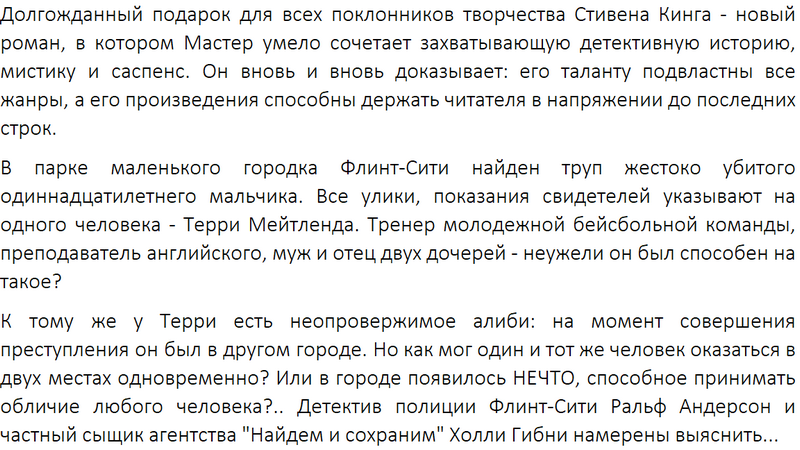 Долгожданный подарок для всех поклонников творчества Стивена Кинга - новый роман, в котором Мастер умело сочетает захватывающую детективную историю, мистику и саспенс. Он вновь и вновь доказывает: его таланту подвластны все жанры, а его произведения способны держать читателя в напряжении до последних строк.

В парке маленького городка Флинт-Сити найден труп жестоко убитого одиннадцатилетнего мальчика. Все улики, показания свидетелей указывают на одного человека - Терри Мейтленда. Тренер молодежной бейсбольной команды, преподаватель английского, муж и отец двух дочерей - неужели он был способен на такое?

К тому же у Терри есть неопровержимое алиби: на момент совершения преступления он был в другом городе. Но как мог один и тот же человек оказаться в двух местах одновременно? Или в городе появилось НЕЧТО, способное принимать обличие любого человека?.. Детектив полиции Флинт-Сити Ральф Андерсон и частный сыщик агентства "Найдем и сохраним" Холли Гибни намерены выяснить...